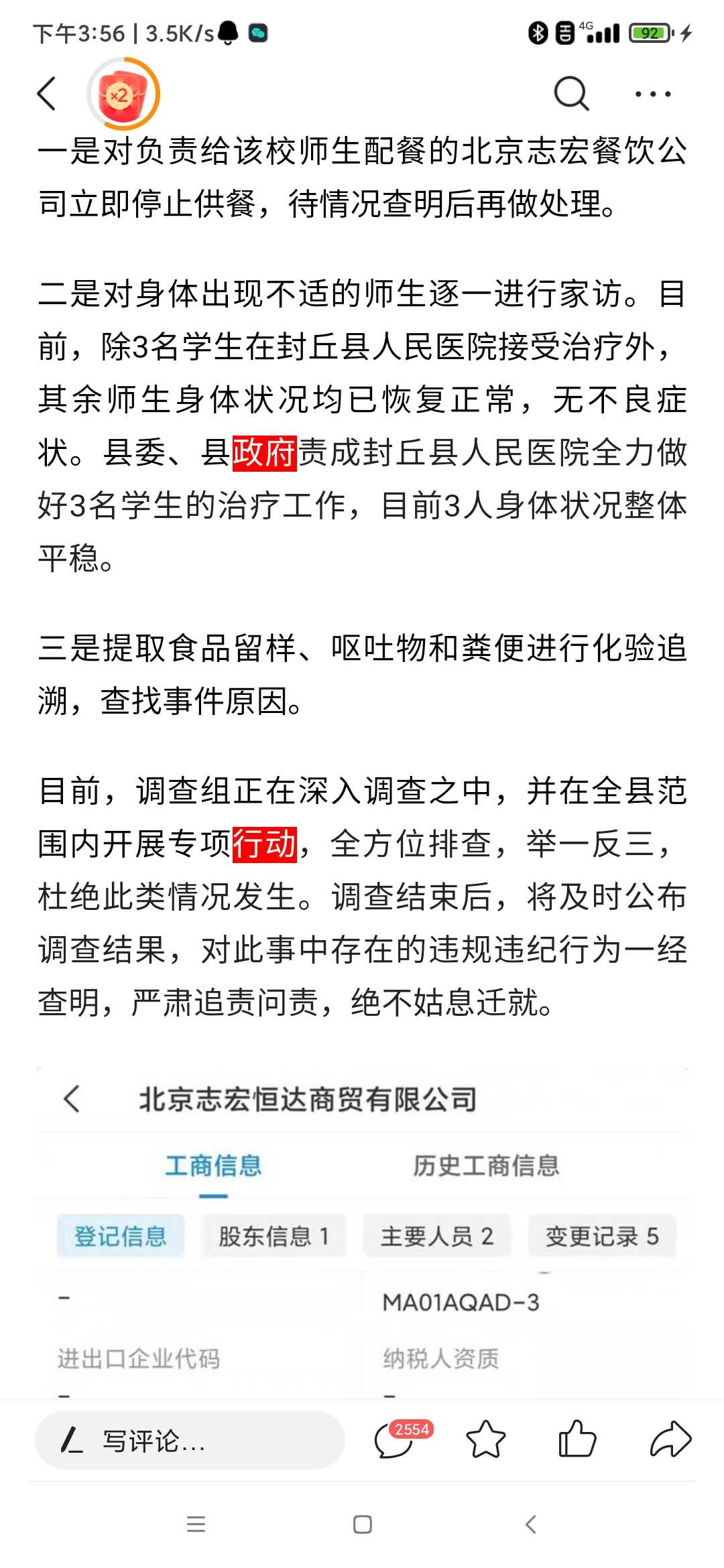 下午3:56 | 3.5K/s

4G 92

×2

一是对负责给该校师生配餐的北京志宏餐饮公司立即停止供餐，待情况查明后再做处理。

二是对身体出现不适的师生逐一进行家访。目前，除3名学生在封丘县人民医院接受治疗外，其余师生身体状况均已恢复正常，无不良症状。县委、县政府责成封丘县人民医院全力做好3名学生的治疗工作，目前3人身体状况整体平稳。

三是提取食品留样、呕吐物和粪便进行化验追溯，查找事件原因。

目前，调查组正在深入调查之中，并在全县范围内开展专项行动，全方位排查，举一反三，杜绝此类情况发生。调查结束后，将及时公布调查结果，对此事中存在的违规违纪行为一经查明，严肃追责问责，绝不姑息迁就。

北京志宏恒达商贸有限公司

工商信息

历史工商信息

登记信息

股东信息 1

主要人员 2

变更记录 5

-

MA01AQAD-3

进出口企业代码

纳税人资质

-

-

写评论...

2554